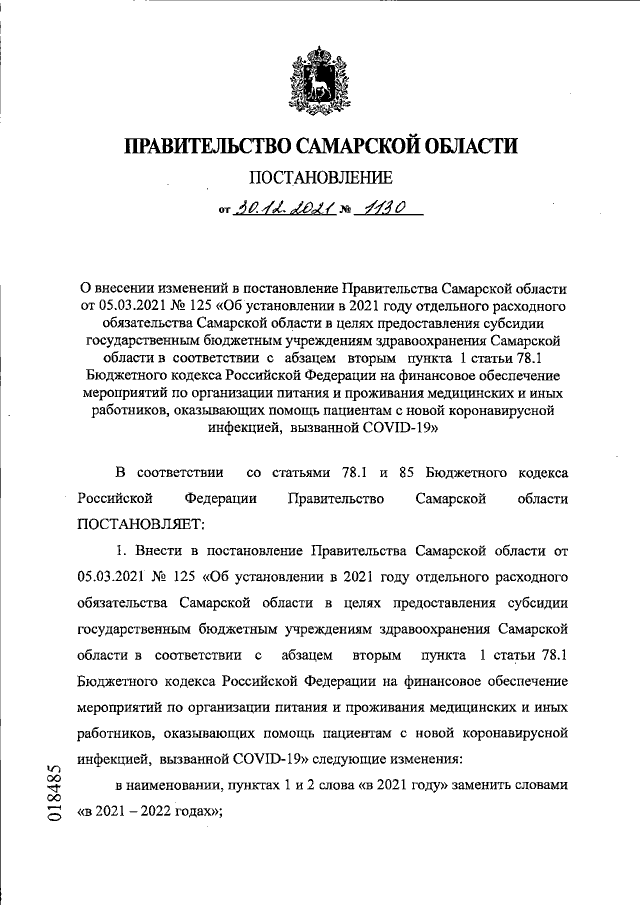 ПРАВИТЕЛЬСТВО САМАРСКОЙ ОБЛАСТИ

ПОСТАНОВЛЕНИЕ

от 30.12.2021 № 1130

О внесении изменений в постановление Правительства Самарской области от 05.03.2021 № 125 «Об установлении в 2021 году отдельного расходного обязательства Самарской области в целях предоставления субсидии государственным бюджетным учреждениям здравоохранения Самарской области в соответствии с абзацем вторым пункта 1 статьи 78.1 Бюджетного кодекса Российской Федерации на финансовое обеспечение мероприятий по организации питания и проживания медицинских и иных работников, оказывающих помощь пациентам с новой коронавирусной инфекцией, вызванной COVID-19»

В соответствии со статьями 78.1 и 85 Бюджетного кодекса Российской Федерации Правительство Самарской области ПОСТАНОВЛЯЕТ:

1. Внести в постановление Правительства Самарской области от 05.03.2021 № 125 «Об установлении в 2021 году отдельного расходного обязательства Самарской области в целях предоставления субсидии государственным бюджетным учреждениям здравоохранения Самарской области в соответствии с абзацем вторым пункта 1 статьи 78.1 Бюджетного кодекса Российской Федерации на финансовое обеспечение мероприятий по организации питания и проживания медицинских и иных работников, оказывающих помощь пациентам с новой коронавирусной инфекцией, вызванной COVID-19» следующие изменения:

в наименовании, пунктах 1 и 2 слова «в 2021 году» заменить словами «в 2021 – 2022 годах»;

018485